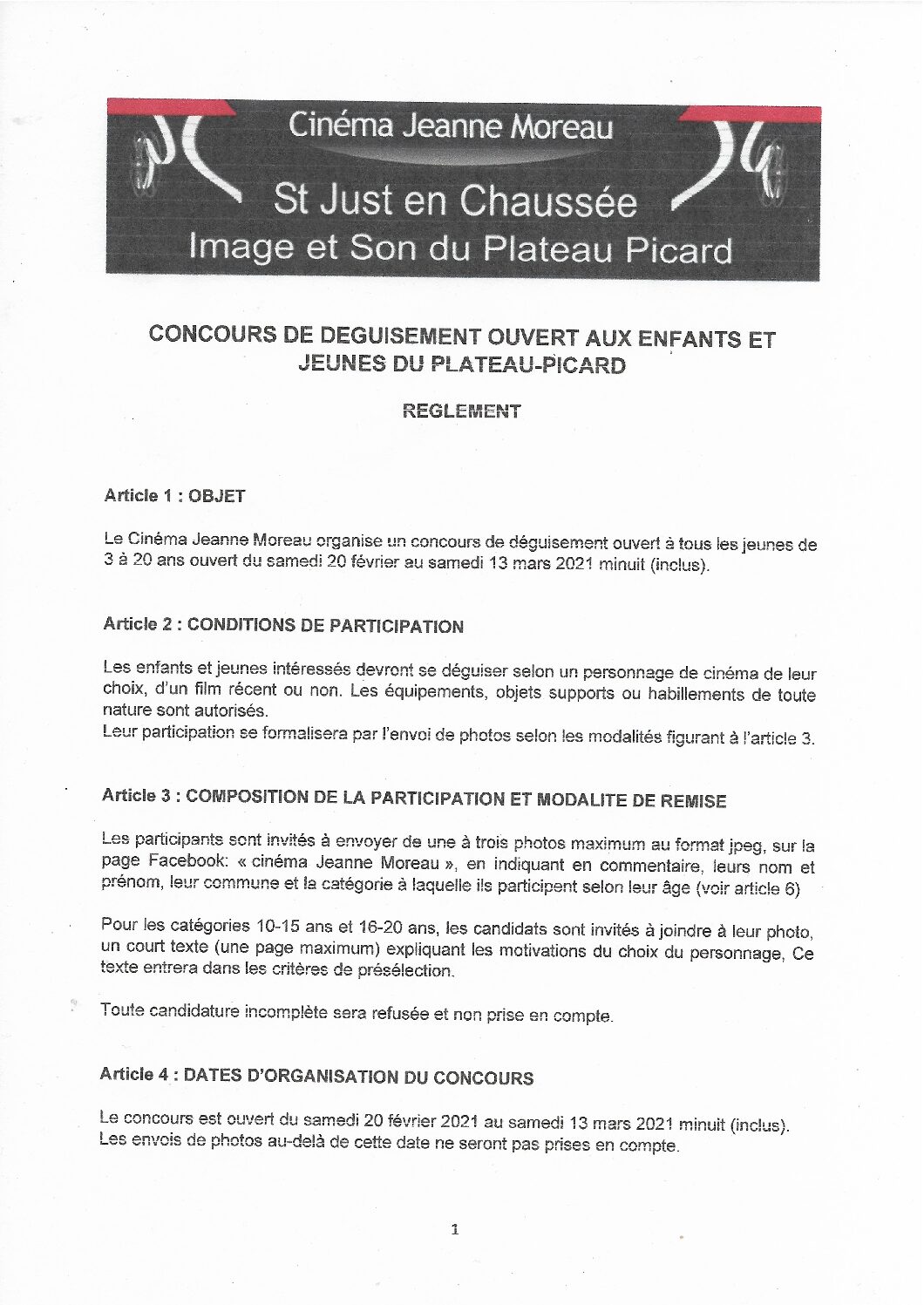 Cinéma Jeanne Moreau

St Just en Chaussée

Image et Son du Plateau Picard

CONCOURS DE DEGUISEMENT OUVERT AUX ENFANTS ET JEUNES DU PLATEAU-PICARD

REGLEMENT

Article 1 : OBJET

Le Cinéma Jeanne Moreau organise un concours de déguisement ouvert à tous les jeunes de 3 à 20 ans ouvert du samedi 20 février au samedi 13 mars 2021 minuit (inclus).

Article 2 : CONDITIONS DE PARTICIPATION

Les enfants et jeunes intéressés devront se déguiser selon un personnage de cinéma de leur choix, d'un film récent ou non. Les équipements, objets supports ou habillements de toute nature sont autorisés.
Leur participation se formalisera par l'envoi de photos selon les modalités figurant à l'article 3.

Article 3 : COMPOSITION DE LA PARTICIPATION ET MODALITE DE REMISE

Les participants sont invités à envoyer de une à trois photos maximum au format jpeg, sur la page Facebook: « cinéma Jeanne Moreau », en indiquant en commentaire, leurs nom et prénom, leur commune et la catégorie à laquelle ils participent selon leur âge (voir article 6)

Pour les catégories 10-15 ans et 16-20 ans, les candidats sont invités à joindre à leur photo, un court texte (une page maximum) expliquant les motivations du choix du personnage, Ce texte entrera dans les critères de présélection.

Toute candidature incomplète sera refusée et non prise en compte.

Article 4 : DATES D'ORGANISATION DU CONCOURS

Le concours est ouvert du samedi 20 février 2021 au samedi 13 mars 2021 minuit (inclus).
Les envois de photos au-delà de cette date ne seront pas prises en compte.

1